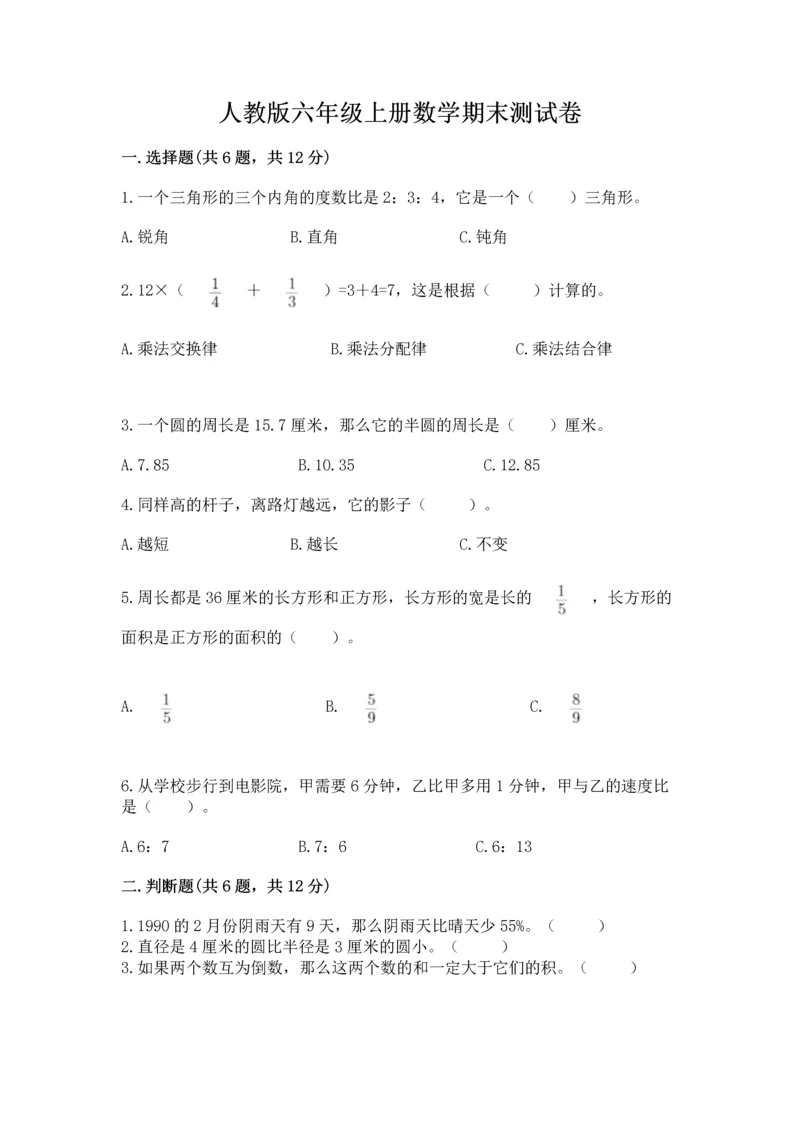 人教版六年级上册数学期末测试卷

一.选择题(共6题，共12分)

1.一个三角形的三个内角的度数比是2：3：4，它是一个（　　）三角形。

A.锐角　　B.直角　　C.钝角

2.12×（ $\frac{1}{4}$ ＋ $\frac{1}{3}$ ）=3＋4=7，这是根据（　　）计算的。

A.乘法交换律　　B.乘法分配律　　C.乘法结合律

3.一个圆的周长是15.7厘米，那么它的半圆的周长是（　　）厘米。

A.7.85　　B.10.35　　C.12.85

4.同样高的杆子，离路灯越远，它的影子（　　）。

A.越短　　B.越长　　C.不变

5.周长都是36厘米的长方形和正方形，长方形的宽是长的 $\frac{1}{5}$ ，长方形的面积是正方形的面积的（　　）。

A. $\frac{1}{5}$　　B. $\frac{5}{9}$　　C. $\frac{8}{9}$

6.从学校步行到电影院，甲需要6分钟，乙比甲多用1分钟，甲与乙的速度比是（　　）。

A.6：7　　B.7：6　　C.6：13

二.判断题(共6题，共12分)

1.1990的2月份阴雨天有9天，那么阴雨天比晴天少55%。（　　）
2.直径是4厘米的圆比半径是3厘米的圆小。（　　）
3.如果两个数互为倒数，那么这两个数的和一定大于它们的积。（　　）